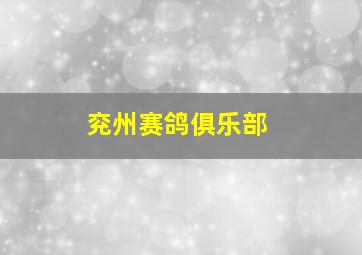 兖州赛鸽俱乐部